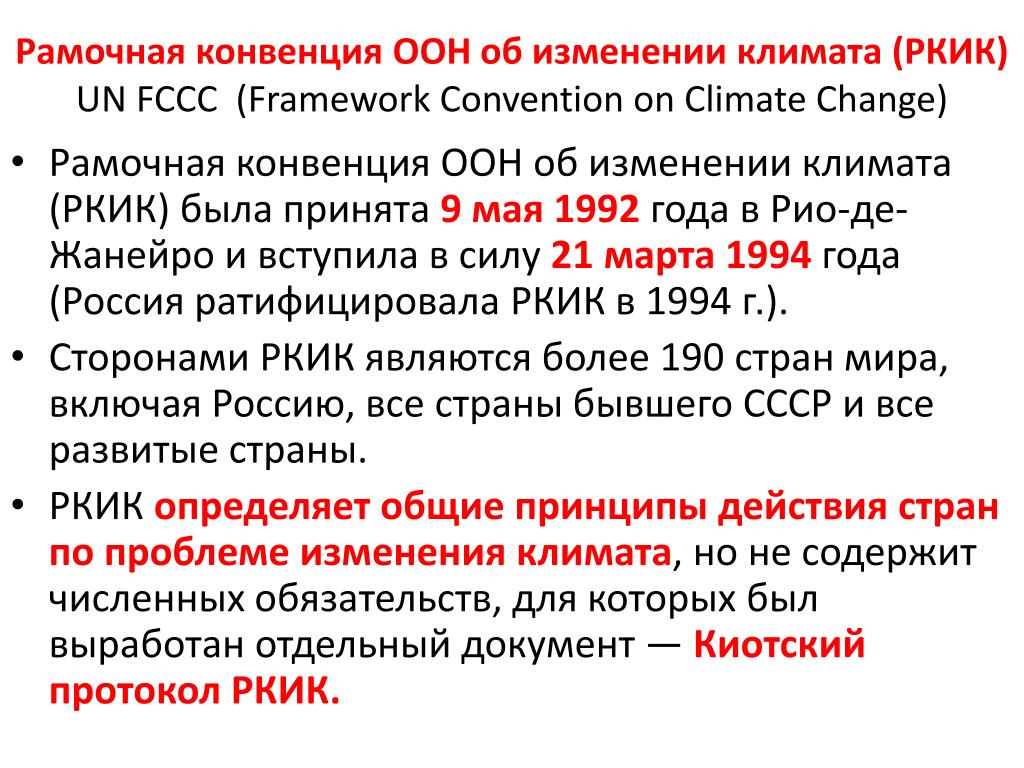 Рамочная конвенция ООН об изменении климата (РКИК)
UN FCCC (Framework Convention on Climate Change)

• Рамочная конвенция ООН об изменении климата (РКИК) была принята 9 мая 1992 года в Рио-де-Жанейро и вступила в силу 21 марта 1994 года (Россия ратифицировала РКИК в 1994 г.).

• Сторонами РКИК являются более 190 стран мира, включая Россию, все страны бывшего СССР и все развитые страны.

• РКИК определяет общие принципы действия стран по проблеме изменения климата, но не содержит численных обязательств, для которых был выработан отдельный документ — Киотский протокол РКИК.